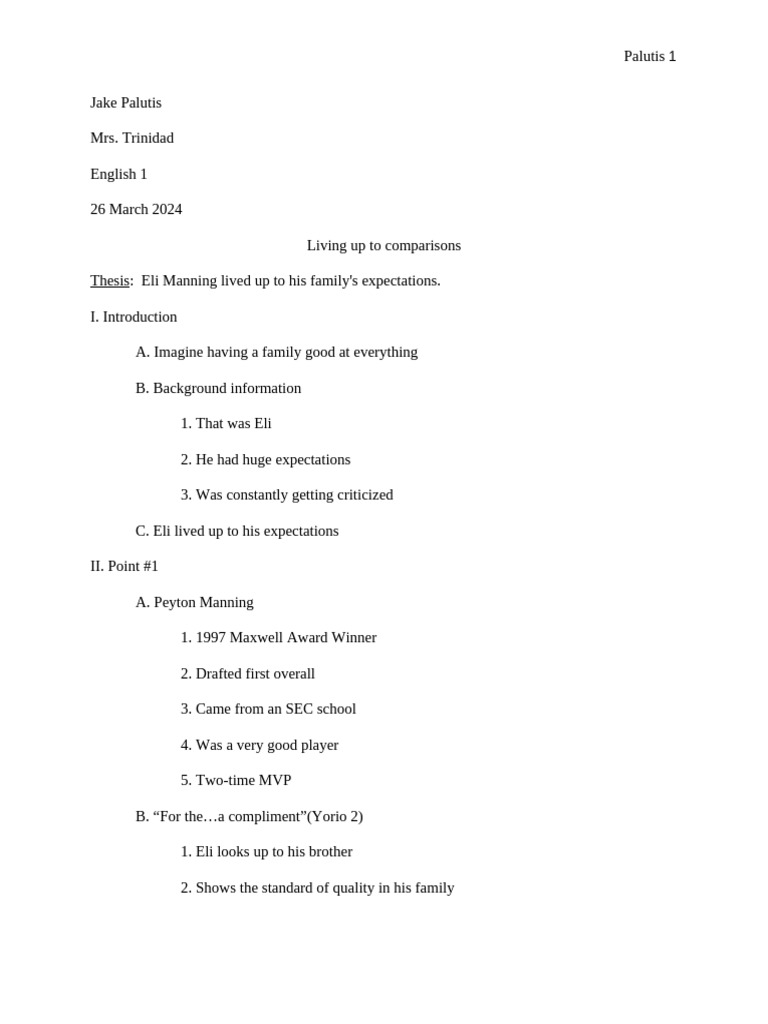 Palutis 1

Jake Palutis

Mrs. Trinidad

English 1

26 March 2024

Living up to comparisons

Thesis: Eli Manning lived up to his family's expectations.

I. Introduction

A. Imagine having a family good at everything

B. Background information

1. That was Eli

2. He had huge expectations

3. Was constantly getting criticized

C. Eli lived up to his expectations

II. Point #1

A. Peyton Manning

1. 1997 Maxwell Award Winner

2. Drafted first overall

3. Came from an SEC school

4. Was a very good player

5. Two-time MVP

B. “For the…a compliment”(Yorio 2)

1. Eli looks up to his brother

2. Shows the standard of quality in his family